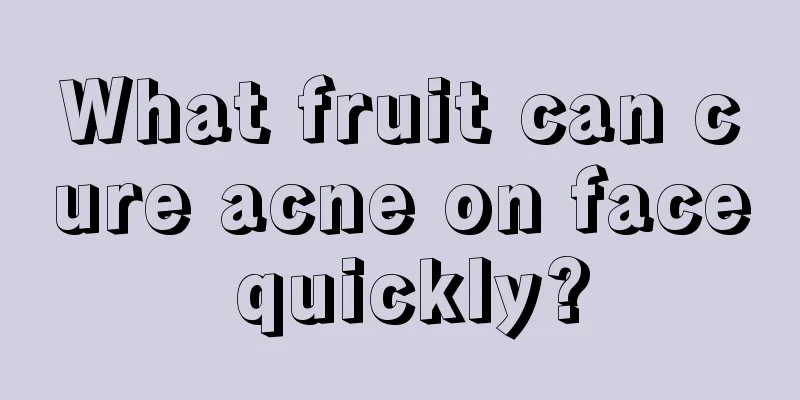 What fruit can cure acne on face quickly?